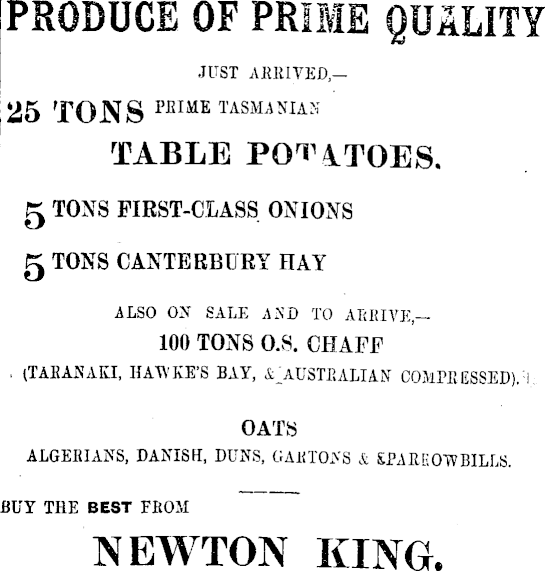 PRODUCE OF PRIME QUALITY

JUST ARRIVED,—

25 TONS PRIME TASMANIAN

TABLE POTATOES.

5 TONS FIRST-CLASS ONIONS

5 TONS CANTERBURY HAY

ALSO ON SALE AND TO ARRIVE,—

100 TONS O.S. CHAFF

(TARANAKI, HAWKE'S BAY, & AUSTRALIAN COMPRESSED).

OATS

ALGERIANS, DANISH, DUNS, GARTONS & SPARROWBILLS.

BUY THE BEST FROM

NEWTON KING.